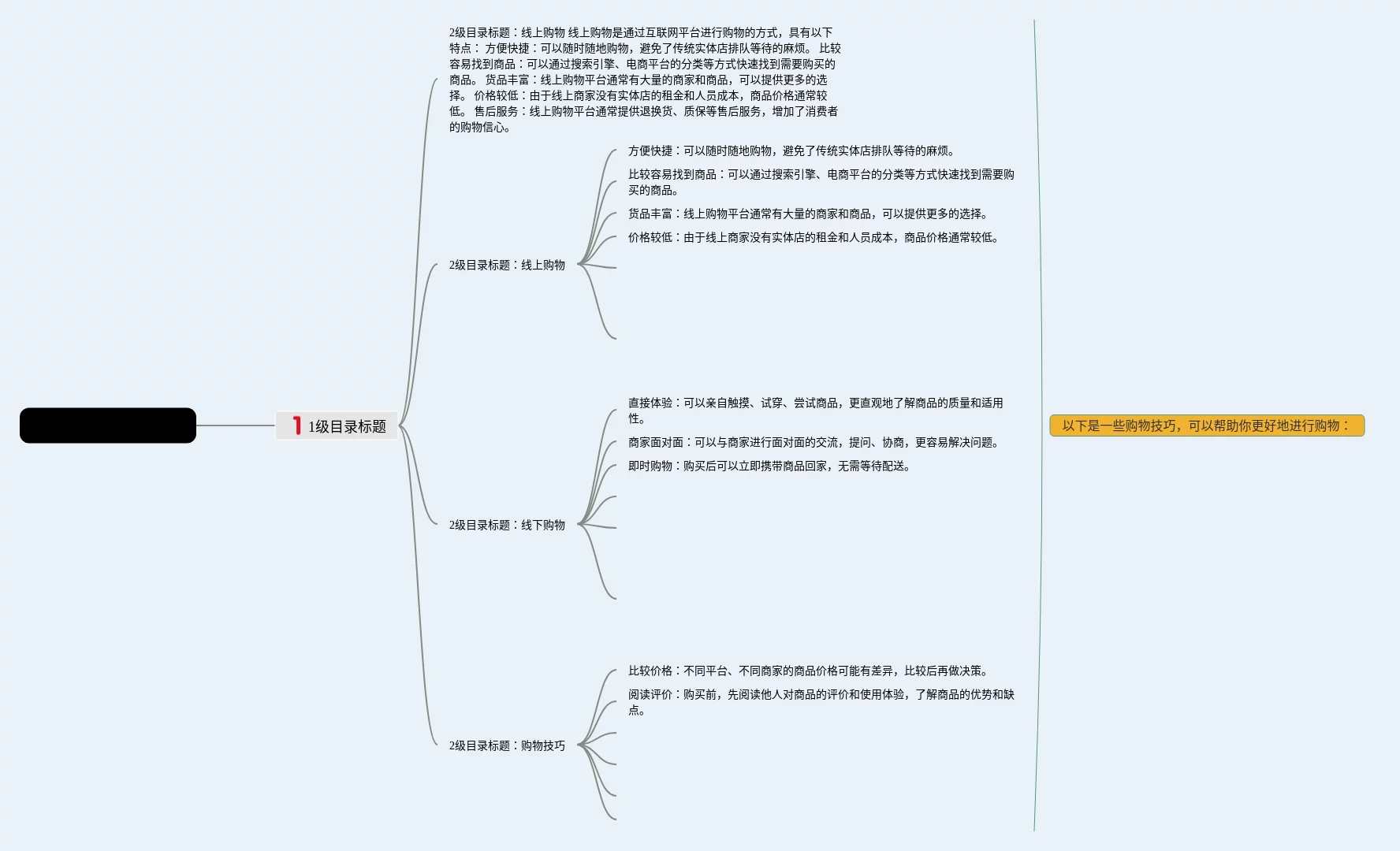 1 1级目录标题

2级目录标题：线上购物 线上购物是通过互联网平台进行购物的方式，具有以下特点： 方便快捷：可以随时随地购物，避免了传统实体店排队等待的麻烦。 比较容易找到商品：可以通过搜索引擎、电商平台的分类等方式快速找到需要购买的商品。 货品丰富：线上购物平台通常有大量的商家和商品，可以提供更多的选择。 价格较低：由于线上商家没有实体店的租金和人员成本，商品价格通常较低。 售后服务：线上购物平台通常提供退换货、质保等售后服务，增加了消费者的购物信心。

2级目录标题：线上购物

方便快捷：可以随时随地购物，避免了传统实体店排队等待的麻烦。

比较容易找到商品：可以通过搜索引擎、电商平台的分类等方式快速找到需要购买的商品。

货品丰富：线上购物平台通常有大量的商家和商品，可以提供更多的选择。

价格较低：由于线上商家没有实体店的租金和人员成本，商品价格通常较低。

2级目录标题：线下购物

直接体验：可以亲自触摸、试穿、尝试商品，更直观地了解商品的质量和适用性。

商家面对面：可以与商家进行面对面的交流，提问、协商，更容易解决问题。

即时购物：购买后可以立即携带商品回家，无需等待配送。

2级目录标题：购物技巧

比较价格：不同平台、不同商家的商品价格可能有差异，比较后再做决策。

阅读评价：购买前，先阅读他人对商品的评价和使用体验，了解商品的优势和缺点。

以下是一些购物技巧，可以帮助你更好地进行购物：